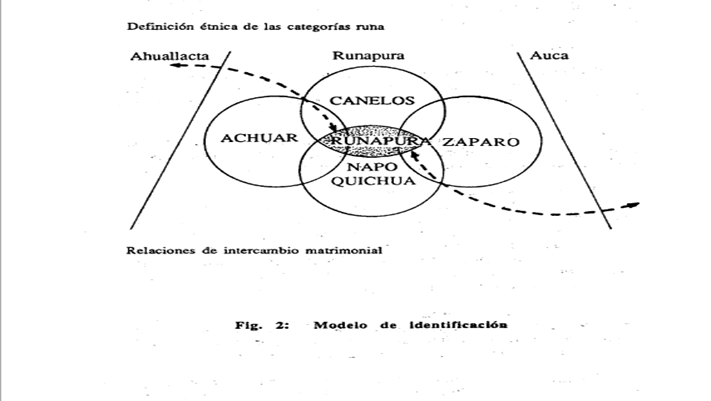 Definición étnica de las categorías runa

Ahuallacta

Runapura

Auca

CANELOS

ACHUAR

RUNAPURA

ZAPARO

NAPO QUICHUA

Relaciones de intercambio matrimonial

Fig. 2: Modelo de identificación